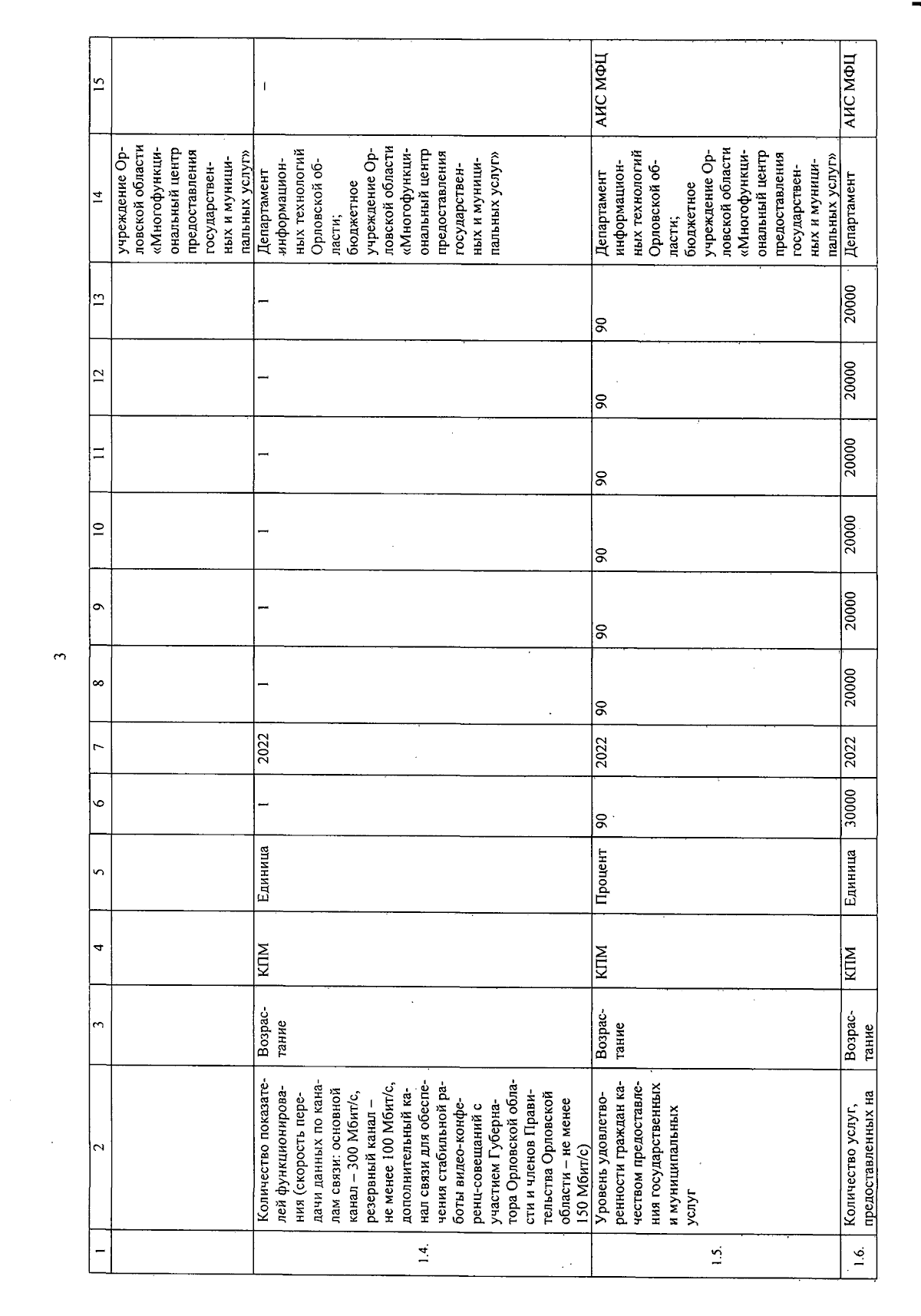 3

| 1 | 2 | 3 | 4 | 5 | 6 | 7 | 8 | 9 | 10 | 11 | 12 | 13 | 14 | 15 |
|---|---|---|---|---|---|---|---|---|---|---|---|---|---|---|
| | | | | | | | | | | | | | учреждение Орловской области «Многофункциональный центр предоставления государственных и муниципальных услуг» | |
| 1.4. | Количество показателей функционирования (скорость передачи данных по каналам связи: основной канал – 300 Мбит/с, резервный канал – не менее 100 Мбит/с, дополнительный канал связи для обеспечения стабильной работы видео-конференц-совещаний с участием Губернатора Орловской области и членов Правительства Орловской области – не менее 150 Мбит/с) | Возрастание | КПМ | Единица | 1 | 2022 | 1 | 1 | 1 | 1 | 1 | 1 | Департамент информационных технологий Орловской области; бюджетное учреждение Орловской области «Многофункциональный центр предоставления государственных и муниципальных услуг» | – |
| 1.5. | Уровень удовлетворенности граждан качеством предоставления государственных и муниципальных услуг | Возрастание | КПМ | Процент | 90 | 2022 | 90 | 90 | 90 | 90 | 90 | 90 | Департамент информационных технологий Орловской области; бюджетное учреждение Орловской области «Многофункциональный центр предоставления государственных и муниципальных услуг» | АИС МФЦ |
| 1.6. | Количество услуг, предоставленных на | Возрастание | КПМ | Единица | 30000 | 2022 | 20000 | 20000 | 20000 | 20000 | 20000 | 20000 | Департамент | АИС МФЦ |